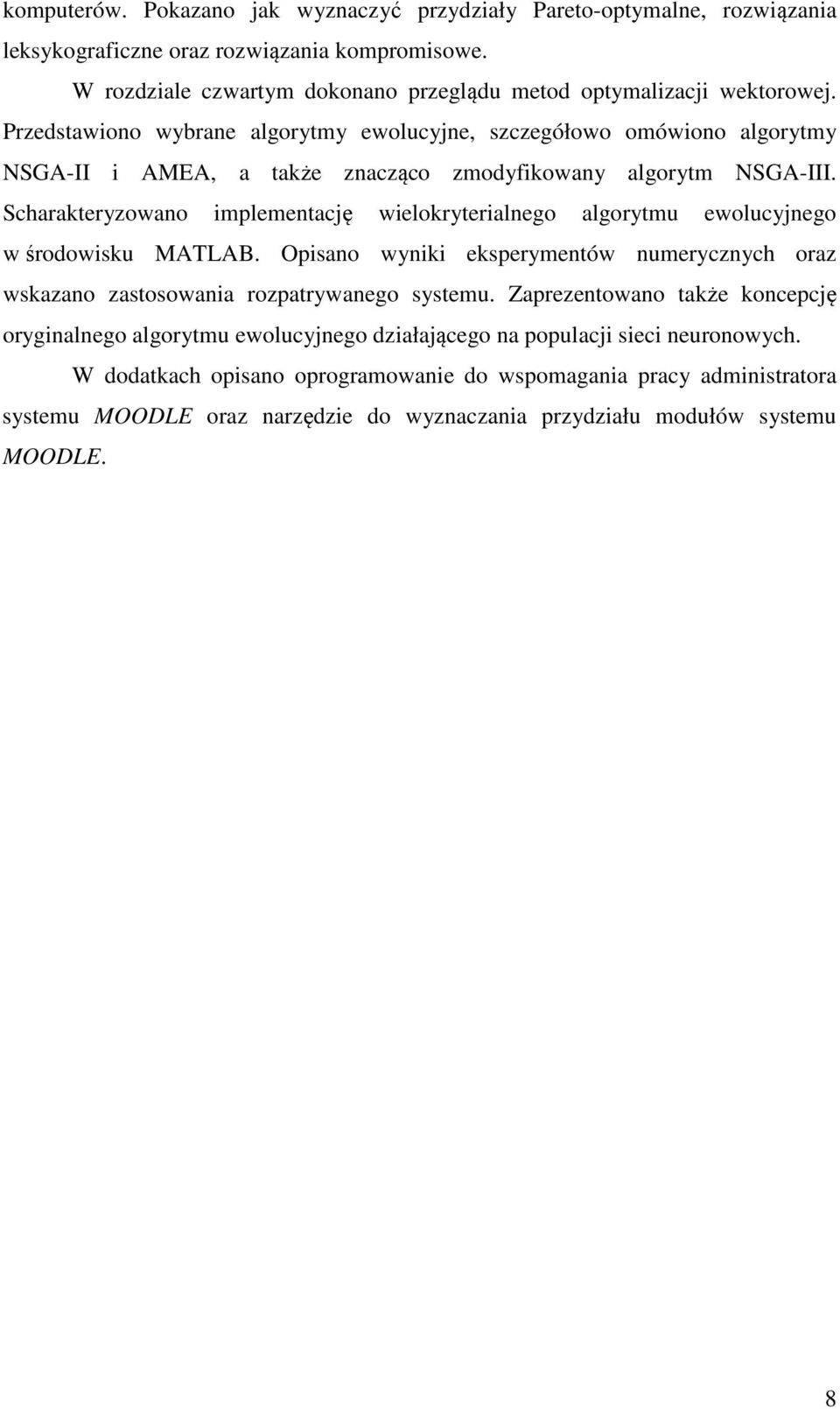 komputerów. Pokazano jak wyznaczyć przydziały Pareto-optymalne, rozwiązania leksykograficzne oraz rozwiązania kompromisowe.

W rozdziale czwartym dokonano przeglądu metod optymalizacji wektorowej. Przedstawiono wybrane algorytmy ewolucyjne, szczegółowo omówiono algorytmy NSGA-II i AMEA, a także znacząco zmodyfikowany algorytm NSGA-III. Scharakteryzowano implementację wielokryterialnego algorytmu ewolucyjnego w środowisku MATLAB. Opisano wyniki eksperymentów numerycznych oraz wskazano zastosowania rozpatrywanego systemu. Zaprezentowano także koncepcję oryginalnego algorytmu ewolucyjnego działającego na populacji sieci neuronowych.

W dodatkach opisano oprogramowanie do wspomagania pracy administratora systemu MOODLE oraz narzędzie do wyznaczania przydziału modułów systemu MOODLE.

8